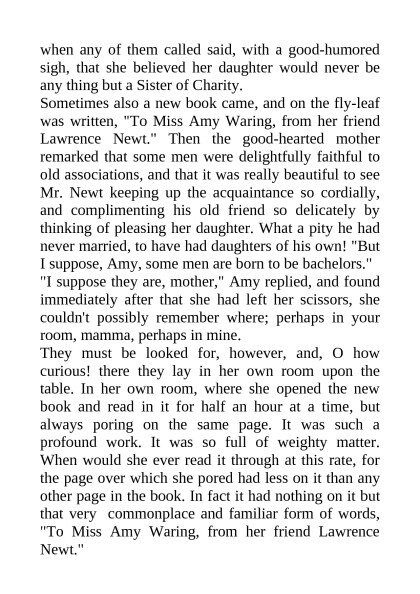 when any of them called said, with a good-humored sigh, that she believed her daughter would never be any thing but a Sister of Charity.

Sometimes also a new book came, and on the fly-leaf was written, "To Miss Amy Waring, from her friend Lawrence Newt." Then the good-hearted mother remarked that some men were delightfully faithful to old associations, and that it was really beautiful to see Mr. Newt keeping up the acquaintance so cordially, and complimenting his old friend so delicately by thinking of pleasing her daughter. What a pity he had never married, to have had daughters of his own! "But I suppose, Amy, some men are born to be bachelors."

"I suppose they are, mother," Amy replied, and found immediately after that she had left her scissors, she couldn't possibly remember where; perhaps in your room, mamma, perhaps in mine.

They must be looked for, however, and, O how curious! there they lay in her own room upon the table. In her own room, where she opened the new book and read in it for half an hour at a time, but always poring on the same page. It was such a profound work. It was so full of weighty matter. When would she ever read it through at this rate, for the page over which she pored had less on it than any other page in the book. In fact it had nothing on it but that very commonplace and familiar form of words, "To Miss Amy Waring, from her friend Lawrence Newt."